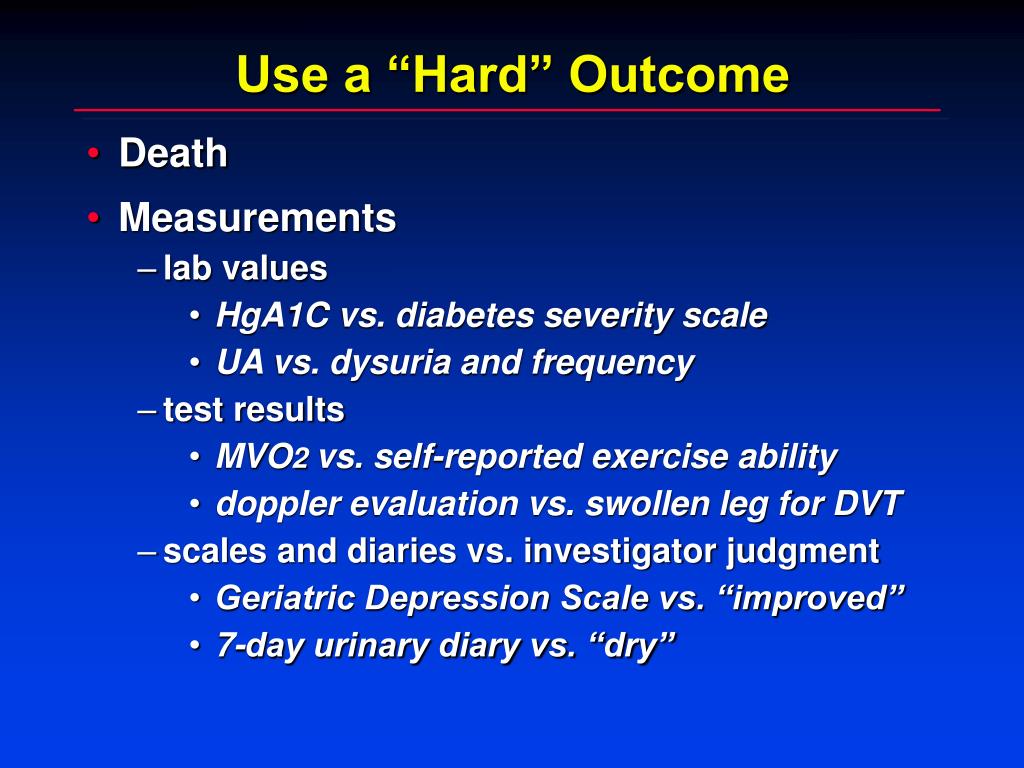 Use a “Hard” Outcome

• Death
• Measurements
– lab values
• HgA1C vs. diabetes severity scale
• UA vs. dysuria and frequency
– test results
• $MVO_2$ vs. self-reported exercise ability
• doppler evaluation vs. swollen leg for DVT
– scales and diaries vs. investigator judgment
• Geriatric Depression Scale vs. “improved”
• 7-day urinary diary vs. “dry”